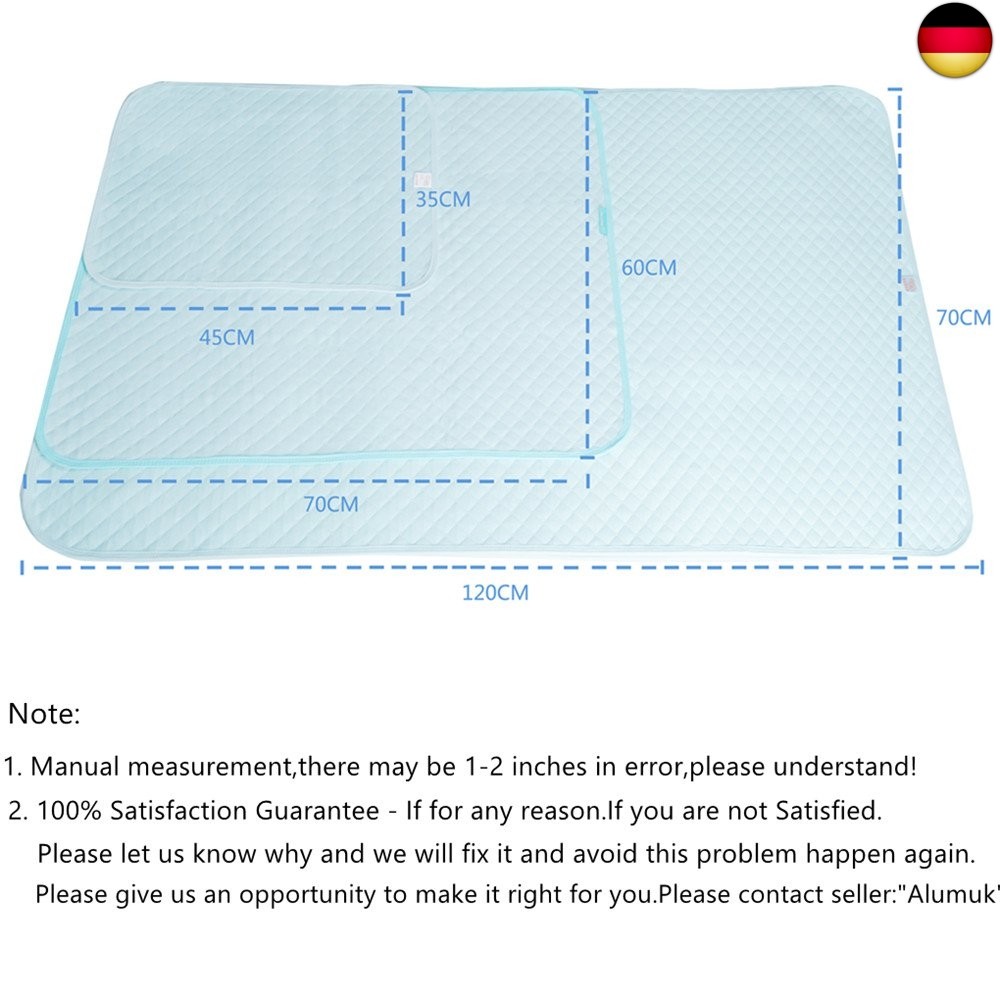 35CM

60CM

70CM

45CM

70CM

120CM

Note:

1. Manual measurement,there may be 1-2 inches in error,please understand!

2. 100% Satisfaction Guarantee - If for any reason.If you are not Satisfied. Please let us know why and we will fix it and avoid this problem happen again. Please give us an opportunity to make it right for you.Please contact seller:"Alumuk"